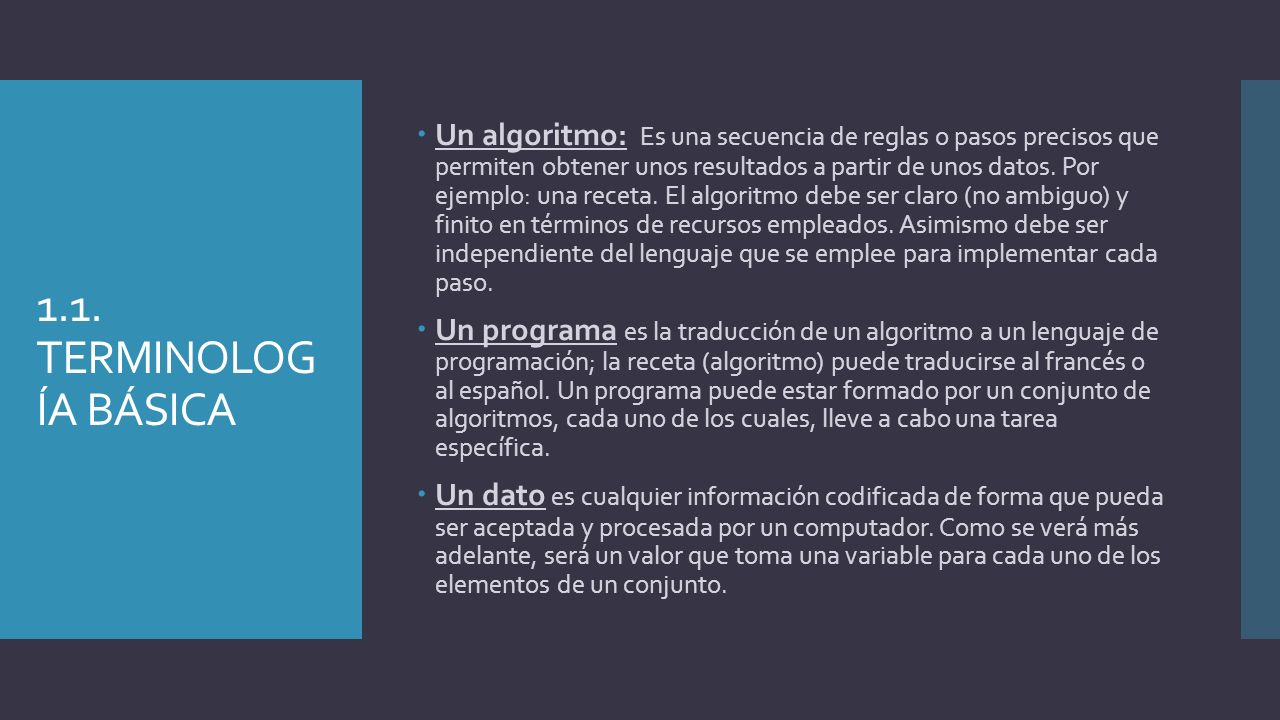 1.1. TERMINOLOGÍA BÁSICA

Un algoritmo: Es una secuencia de reglas o pasos precisos que permiten obtener unos resultados a partir de unos datos. Por ejemplo: una receta. El algoritmo debe ser claro (no ambiguo) y finito en términos de recursos empleados. Asimismo debe ser independiente del lenguaje que se emplee para implementar cada paso.

Un programa es la traducción de un algoritmo a un lenguaje de programación; la receta (algoritmo) puede traducirse al francés o al español. Un programa puede estar formado por un conjunto de algoritmos, cada uno de los cuales, lleve a cabo una tarea específica.

Un dato es cualquier información codificada de forma que pueda ser aceptada y procesada por un computador. Como se verá más adelante, será un valor que toma una variable para cada uno de los elementos de un conjunto.